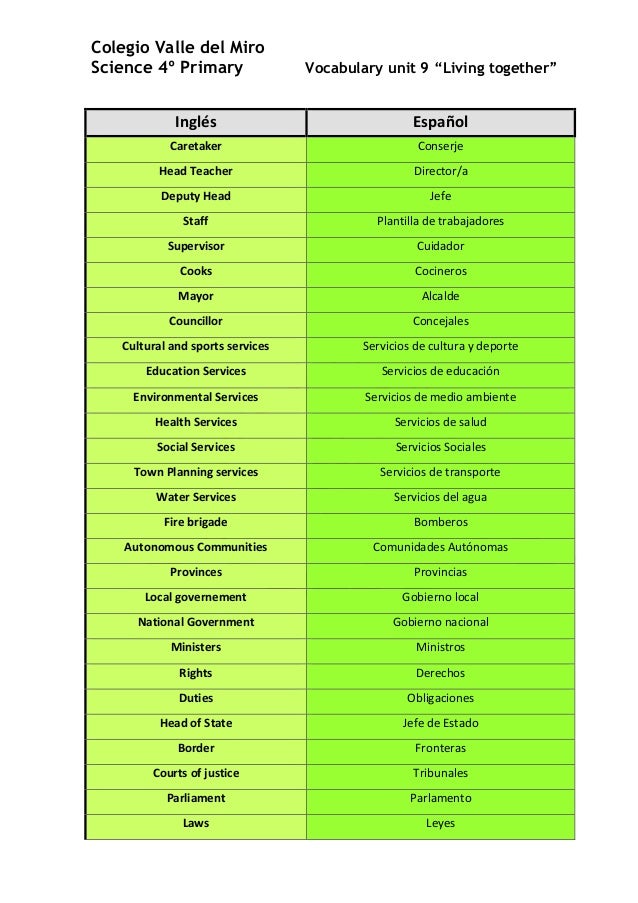 Colegio Valle del Miro
Science 4º Primary Vocabulary unit 9 “Living together”

| Inglés | Español |
|---|---|
| Caretaker | Conserje |
| Head Teacher | Director/a |
| Deputy Head | Jefe |
| Staff | Plantilla de trabajadores |
| Supervisor | Cuidador |
| Cooks | Cocineros |
| Mayor | Alcalde |
| Councillor | Concejales |
| Cultural and sports services | Servicios de cultura y deporte |
| Education Services | Servicios de educación |
| Environmental Services | Servicios de medio ambiente |
| Health Services | Servicios de salud |
| Social Services | Servicios Sociales |
| Town Planning services | Servicios de transporte |
| Water Services | Servicios del agua |
| Fire brigade | Bomberos |
| Autonomous Communities | Comunidades Autónomas |
| Provinces | Provincias |
| Local governement | Gobierno local |
| National Government | Gobierno nacional |
| Ministers | Ministros |
| Rights | Derechos |
| Duties | Obligaciones |
| Head of State | Jefe de Estado |
| Border | Fronteras |
| Courts of justice | Tribunales |
| Parliament | Parlamento |
| Laws | Leyes |